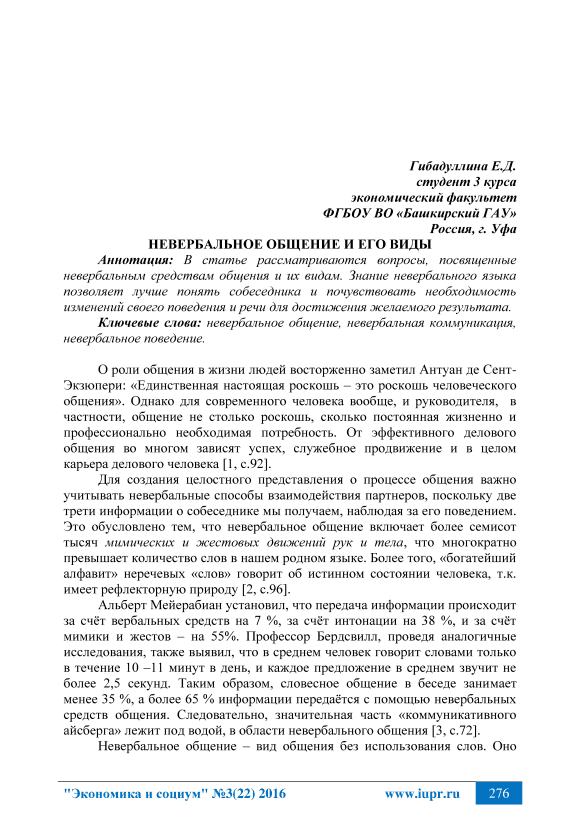 Гибадуллина Е.Д.
студент 3 курса
экономический факультет
ФГБОУ ВО «Башкирский ГАУ»
Россия, г. Уфа

НЕВЕРБАЛЬНОЕ ОБЩЕНИЕ И ЕГО ВИДЫ

Аннотация: В статье рассматриваются вопросы, посвященные невербальным средствам общения и их видам. Знание невербального языка позволяет лучше понять собеседника и почувствовать необходимость изменений своего поведения и речи для достижения желаемого результата.

Ключевые слова: невербальное общение, невербальная коммуникация, невербальное поведение.

О роли общения в жизни людей восторженно заметил Антуан де Сент-Экзюпери: «Единственная настоящая роскошь – это роскошь человеческого общения». Однако для современного человека вообще, и руководителя, в частности, общение не столько роскошь, сколько постоянная жизненно и профессионально необходимая потребность. От эффективного делового общения во многом зависят успех, служебное продвижение и в целом карьера делового человека [1, с.92].

Для создания целостного представления о процессе общения важно учитывать невербальные способы взаимодействия партнеров, поскольку две трети информации о собеседнике мы получаем, наблюдая за его поведением. Это обусловлено тем, что невербальное общение включает более семисот тысяч мимических и жестовых движений рук и тела, что многократно превышает количество слов в нашем родном языке. Более того, «богатейший алфавит» неречевых «слов» говорит об истинном состоянии человека, т.к. имеет рефлекторную природу [2, с.96].

Альберт Мейерабиан установил, что передача информации происходит за счёт вербальных средств на 7 %, за счёт интонации на 38 %, и за счёт мимики и жестов – на 55%. Профессор Бердсвилл, проведя аналогичные исследования, также выявил, что в среднем человек говорит словами только в течение 10 –11 минут в день, и каждое предложение в среднем звучит не более 2,5 секунд. Таким образом, словесное общение в беседе занимает менее 35 %, а более 65 % информации передаётся с помощью невербальных средств общения. Следовательно, значительная часть «коммуникативного айсберга» лежит под водой, в области невербального общения [3, с.72].

Невербальное общение – вид общения без использования слов. Оно

"Экономика и социум" №3(22) 2016 www.iupr.ru 276